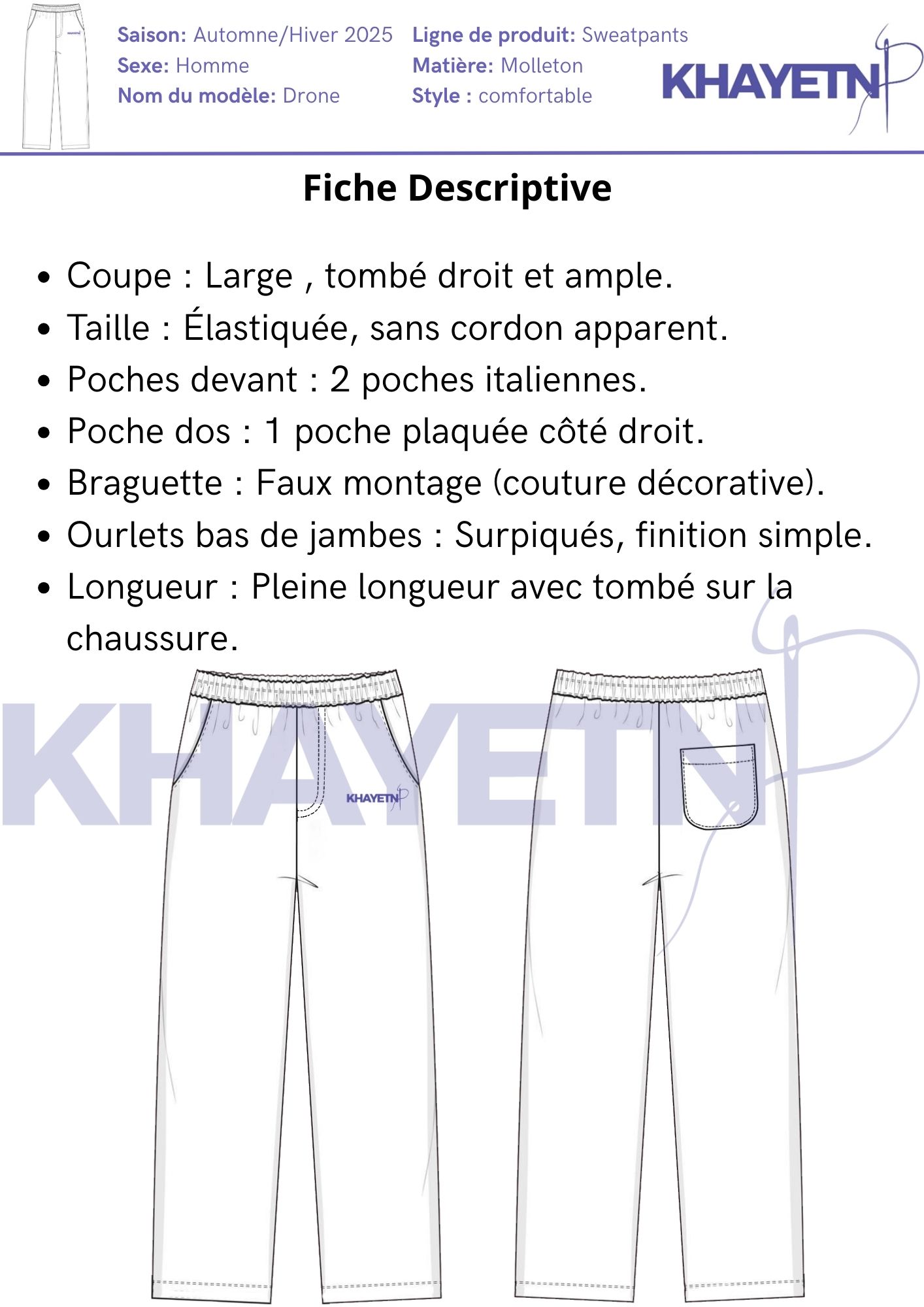 Saison: Automne/Hiver 2025
Sexe: Homme
Nom du modèle: Drone

Ligne de produit: Sweatpants
Matière: Molleton
Style : comfortable

KHAYETN

Fiche Descriptive

- Coupe : Large , tombé droit et ample.
- Taille : Élastiquée, sans cordon apparent.
- Poches devant : 2 poches italiennes.
- Poche dos : 1 poche plaquée côté droit.
- Braguette : Faux montage (couture décorative).
- Ourlets bas de jambes : Surpiqués, finition simple.
- Longueur : Pleine longueur avec tombé sur la chaussure.

KHAYETN

KHAYETN